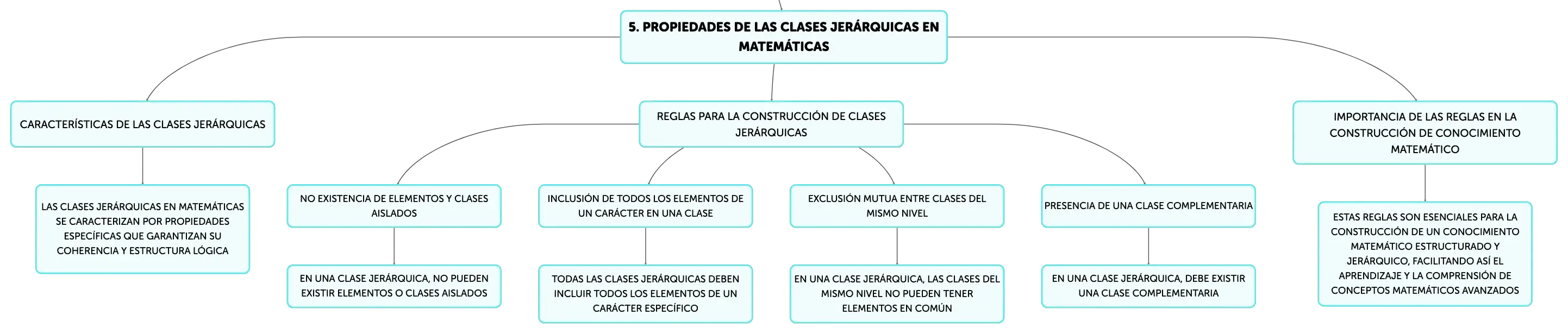 5. PROPIEDADES DE LAS CLASES JERÁRQUICAS EN MATEMÁTICAS

CARACTERÍSTICAS DE LAS CLASES JERÁRQUICAS

LAS CLASES JERÁRQUICAS EN MATEMÁTICAS SE CARACTERIZAN POR PROPIEDADES ESPECÍFICAS QUE GARANTIZAN SU COHERENCIA Y ESTRUCTURA LÓGICA

REGLAS PARA LA CONSTRUCCIÓN DE CLASES JERÁRQUICAS

NO EXISTENCIA DE ELEMENTOS Y CLASES AISLADOS

EN UNA CLASE JERÁRQUICA, NO PUEDEN EXISTIR ELEMENTOS O CLASES AISLADOS

INCLUSIÓN DE TODOS LOS ELEMENTOS DE UN CARÁCTER EN UNA CLASE

TODAS LAS CLASES JERÁRQUICAS DEBEN INCLUIR TODOS LOS ELEMENTOS DE UN CARÁCTER ESPECÍFICO

EXCLUSIÓN MUTUA ENTRE CLASES DEL MISMO NIVEL

EN UNA CLASE JERÁRQUICA, LAS CLASES DEL MISMO NIVEL NO PUEDEN TENER ELEMENTOS EN COMÚN

PRESENCIA DE UNA CLASE COMPLEMENTARIA

EN UNA CLASE JERÁRQUICA, DEBE EXISTIR UNA CLASE COMPLEMENTARIA

IMPORTANCIA DE LAS REGLAS EN LA CONSTRUCCIÓN DE CONOCIMIENTO MATEMÁTICO

ESTAS REGLAS SON ESENCIALES PARA LA CONSTRUCCIÓN DE UN CONOCIMIENTO MATEMÁTICO ESTRUCTURADO Y JERÁRQUICO, FACILITANDO ASÍ EL APRENDIZAJE Y LA COMPRENSIÓN DE CONCEPTOS MATEMÁTICOS AVANZADOS